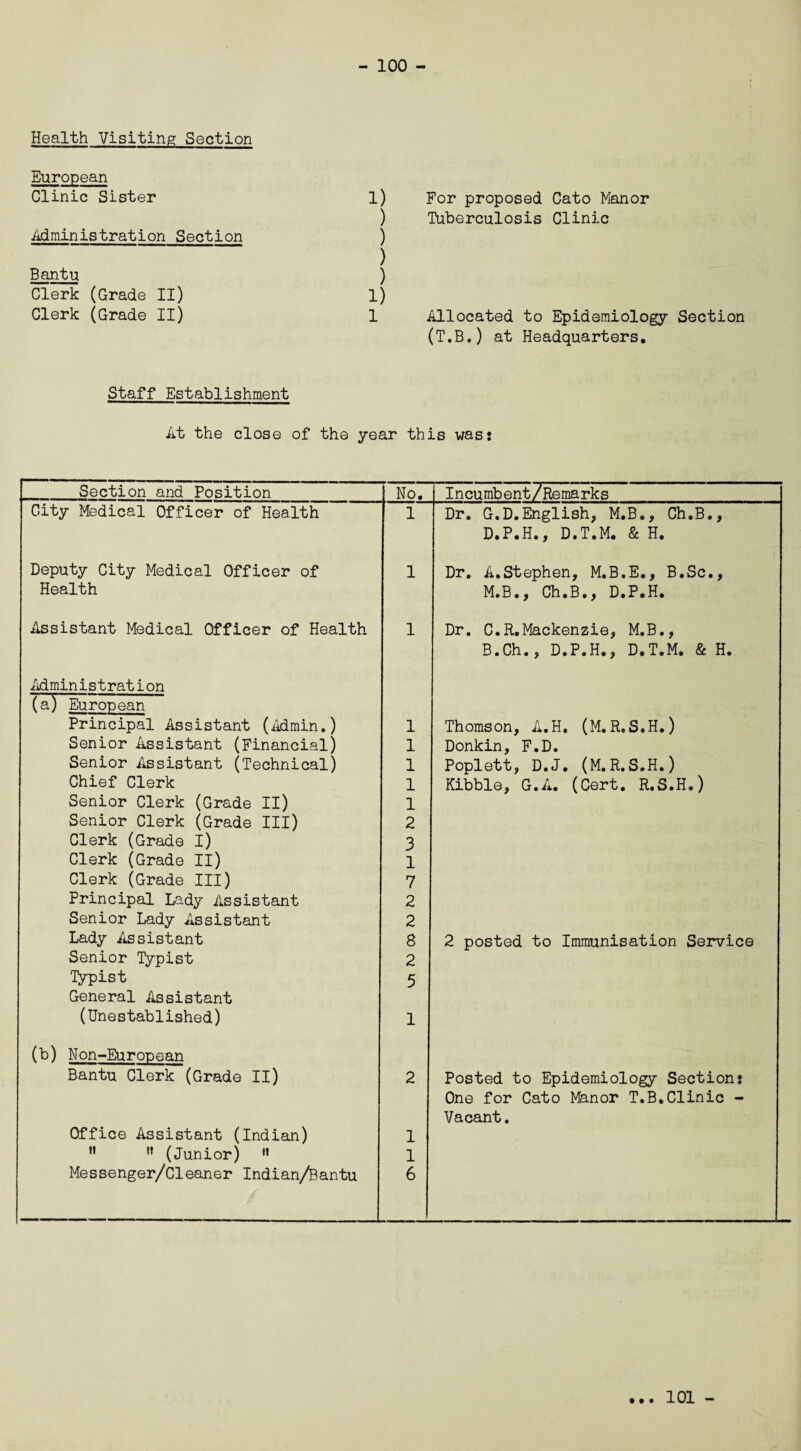 - 100 -

Health Visiting Section

European
Clinic Sister 1) For proposed Cato Manor
) Tuberculosis Clinic
Administration Section )
)
Bantu )
Clerk (Grade II) 1)
Clerk (Grade II) 1 Allocated to Epidemiology Section (T.B.) at Headquarters.

Staff Establishment

At the close of the year this was:

| Section and Position | No. | Incumbent/Remarks |
|---|---|---|
| City Medical Officer of Health | 1 | Dr. G.D.English, M.B., Ch.B., D.P.H., D.T.M. & H. |
| Deputy City Medical Officer of Health | 1 | Dr. A.Stephen, M.B.E., B.Sc., M.B., Ch.B., D.P.H. |
| Assistant Medical Officer of Health | 1 | Dr. C.R.Mackenzie, M.B., B.Ch., D.P.H., D.T.M. & H. |
| Administration | | |
| (a) European | | |
| Principal Assistant (Admin.) | 1 | Thomson, A.H. (M.R.S.H.) |
| Senior Assistant (Financial) | 1 | Donkin, F.D. |
| Senior Assistant (Technical) | 1 | Poplett, D.J. (M.R.S.H.) |
| Chief Clerk | 1 | Kibble, G.A. (Cert. R.S.H.) |
| Senior Clerk (Grade II) | 1 | |
| Senior Clerk (Grade III) | 2 | |
| Clerk (Grade I) | 3 | |
| Clerk (Grade II) | 1 | |
| Clerk (Grade III) | 7 | |
| Principal Lady Assistant | 2 | |
| Senior Lady Assistant | 2 | |
| Lady Assistant | 8 | 2 posted to Immunisation Service |
| Senior Typist | 2 | |
| Typist | 5 | |
| General Assistant (Unestablished) | 1 | |
| (b) Non-European | | |
| Bantu Clerk (Grade II) | 2 | Posted to Epidemiology Section: One for Cato Manor T.B.Clinic - Vacant. |
| Office Assistant (Indian) | 1 | |
| " " (Junior) " | 1 | |
| Messenger/Cleaner Indian/Bantu | 6 | |

... 101 -